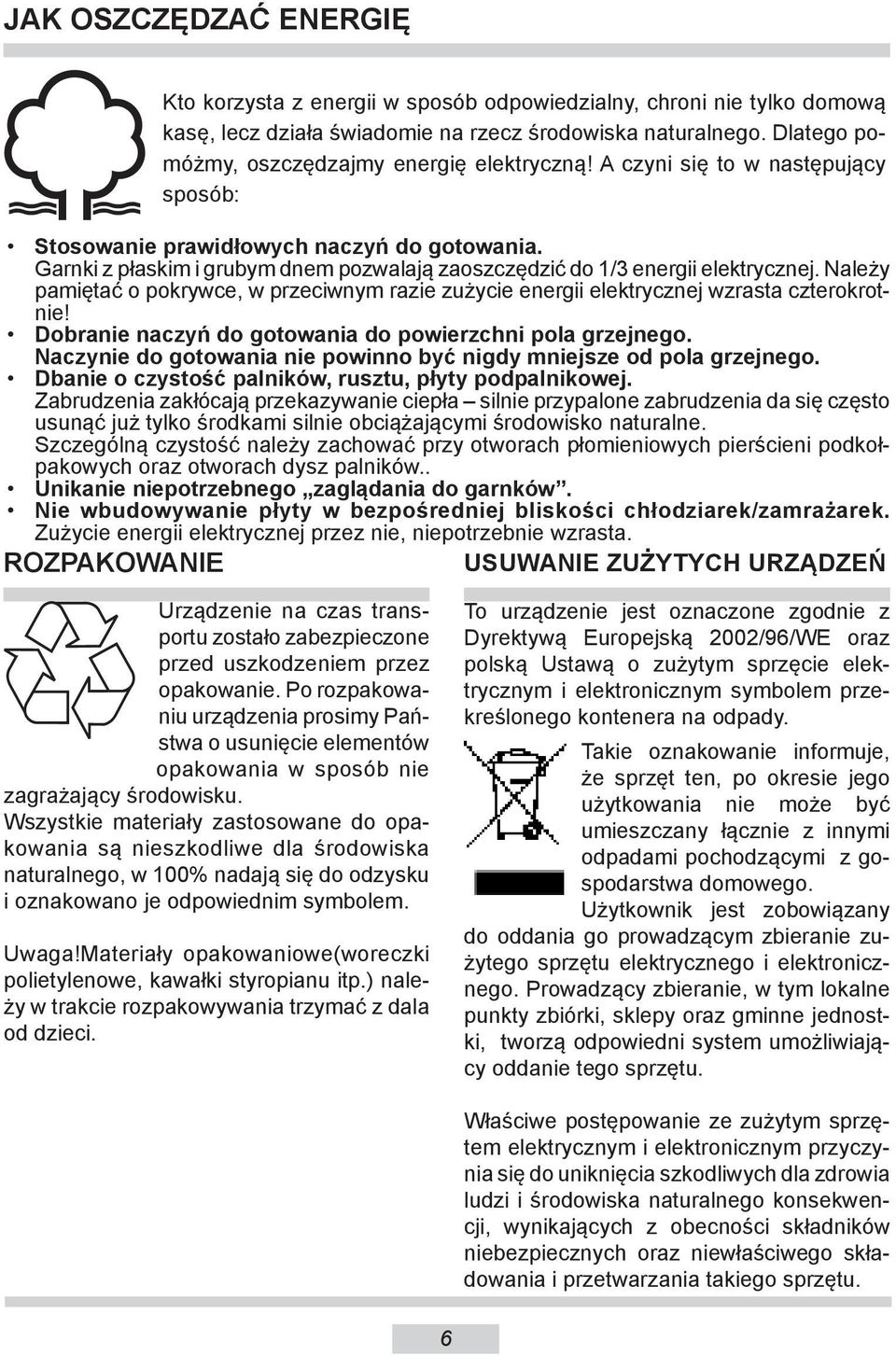 JAK OSZCZĘDZAĆ ENERGIĘ

Kto korzysta z energii w sposób odpowiedzialny, chroni nie tylko domową kasę, lecz działa świadomie na rzecz środowiska naturalnego. Dlatego pomóżmy, oszczędzajmy energię elektryczną! A czyni się to w następujący sposób:

• Stosowanie prawidłowych naczyń do gotowania.
Garnki z płaskim i grubym dnem pozwalają zaoszczędzić do 1/3 energii elektrycznej. Należy pamiętać o pokrywce, w przeciwnym razie zużycie energii elektrycznej wzrasta czterokrotnie!
• Dobranie naczyń do gotowania do powierzchni pola grzejnego.
Naczynie do gotowania nie powinno być nigdy mniejsze od pola grzejnego.
• Dbanie o czystość palników, rusztu, płyty podpalnikowej.
Zabrudzenia zakłócają przekazywanie ciepła – silnie przypalone zabrudzenia da się często usunąć już tylko środkami silnie obciążającymi środowisko naturalne.
Szczególną czystość należy zachować przy otworach płomieniowych pierścieni podkołpakowych oraz otworach dysz palników..
• Unikanie niepotrzebnego „zaglądania do garnków”.
• Nie wbudowywanie płyty w bezpośredniej bliskości chłodziarek/zamrażarek.
Zużycie energii elektrycznej przez nie, niepotrzebnie wzrasta.

ROZPAKOWANIE

Urządzenie na czas transportu zostało zabezpieczone przed uszkodzeniem przez opakowanie. Po rozpakowaniu urządzenia prosimy Państwa o usunięcie elementów opakowania w sposób nie zagrażający środowisku.
Wszystkie materiały zastosowane do opakowania są nieszkodliwe dla środowiska naturalnego, w 100% nadają się do odzysku i oznakowano je odpowiednim symbolem.

Uwaga!Materiały opakowaniowe(woreczki polietylenowe, kawałki styropianu itp.) należy w trakcie rozpakowywania trzymać z dala od dzieci.

USUWANIE ZUŻYTYCH URZĄDZEŃ

To urządzenie jest oznaczone zgodnie z Dyrektywą Europejską 2002/96/WE oraz polską Ustawą o zużytym sprzęcie elektrycznym i elektronicznym symbolem przekreślonego kontenera na odpady.
Takie oznakowanie informuje, że sprzęt ten, po okresie jego użytkowania nie może być umieszczany łącznie z innymi odpadami pochodzącymi z gospodarstwa domowego.
Użytkownik jest zobowiązany do oddania go prowadzącym zbieranie zużytego sprzętu elektrycznego i elektronicznego. Prowadzący zbieranie, w tym lokalne punkty zbiórki, sklepy oraz gminne jednostki, tworzą odpowiedni system umożliwiający oddanie tego sprzętu.

Właściwe postępowanie ze zużytym sprzętem elektrycznym i elektronicznym przyczynia się do uniknięcia szkodliwych dla zdrowia ludzi i środowiska naturalnego konsekwencji, wynikających z obecności składników niebezpiecznych oraz niewłaściwego składowania i przetwarzania takiego sprzętu.

6